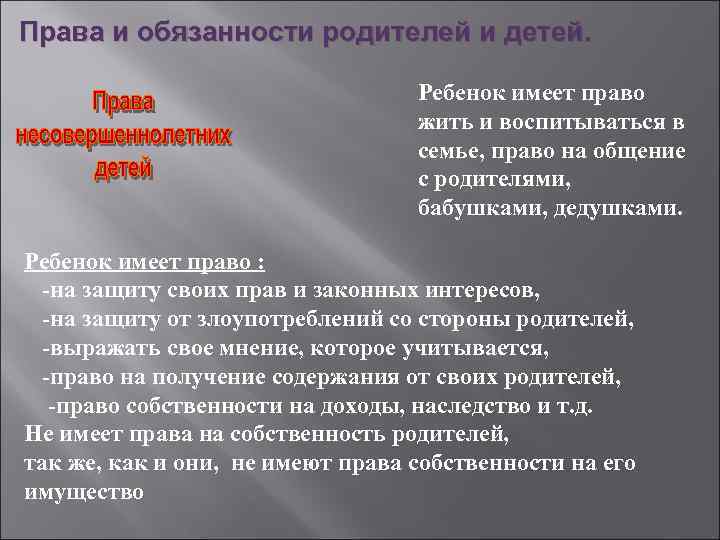 Права и обязанности родителей и детей.

Права несовершеннолетних детей

Ребенок имеет право жить и воспитываться в семье, право на общение с родителями, бабушками, дедушками.

Ребенок имеет право :
-на защиту своих прав и законных интересов,
-на защиту от злоупотреблений со стороны родителей,
-выражать свое мнение, которое учитывается,
-право на получение содержания от своих родителей,
-право собственности на доходы, наследство и т.д.
Не имеет права на собственность родителей,
так же, как и они, не имеют права собственности на его имущество